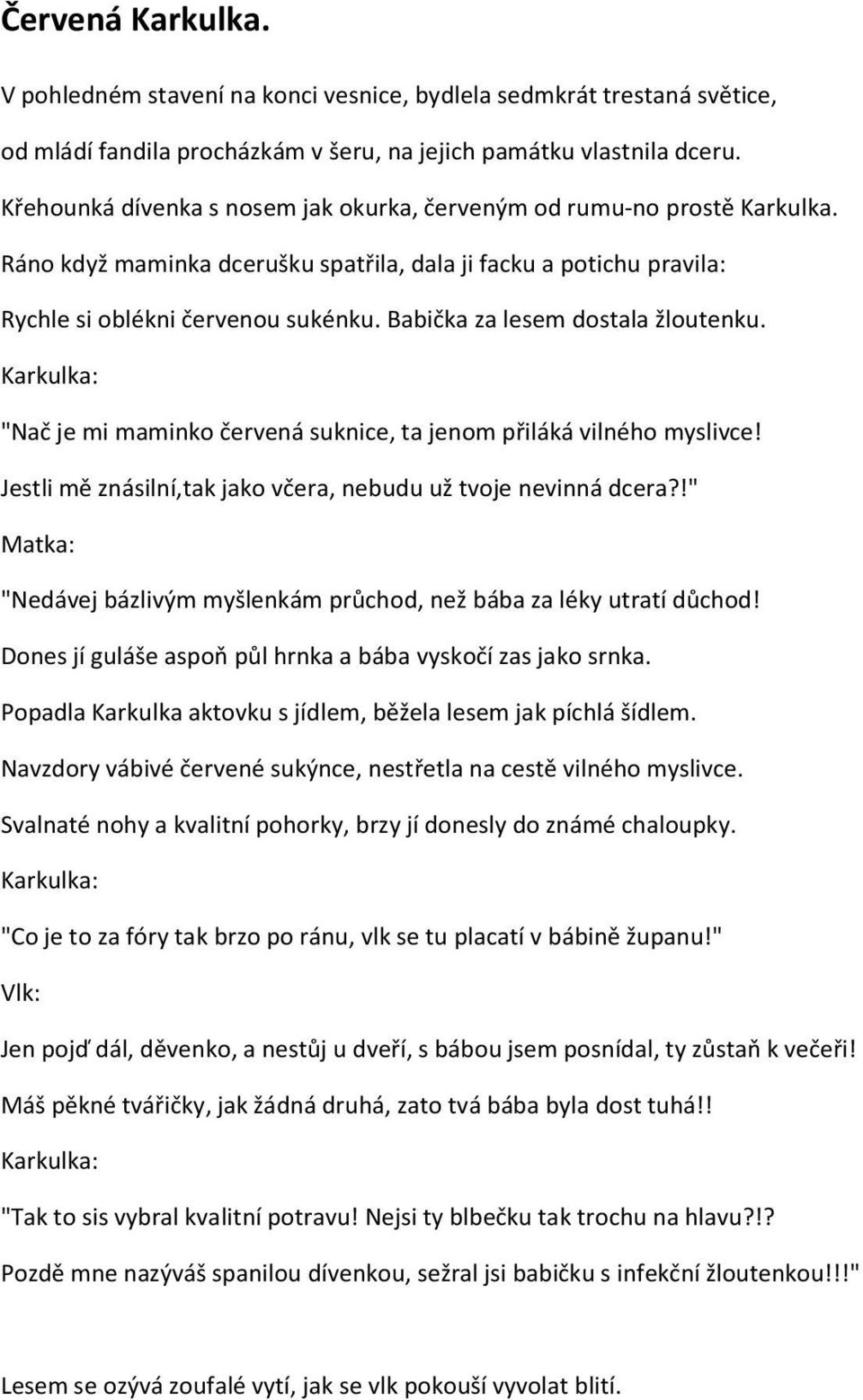 Červená Karkulka.

V pohledném stavení na konci vesnice, bydlela sedmkrát trestaná světice,

od mládí fandila procházkám v šeru, na jejich památku vlastnila dceru.

Křehounká dívenka s nosem jak okurka, červeným od rumu-no prostě Karkulka.

Ráno když maminka dcerušku spatřila, dala ji facku a potichu pravila:

Rychle si oblékni červenou sukénku. Babička za lesem dostala žloutenku.

Karkulka:

"Nač je mi maminko červená suknice, ta jenom přiláká vilného myslivce!

Jestli mě znásilní,tak jako včera, nebudu už tvoje nevinná dcera?!"

Matka:

"Nedávej bázlivým myšlenkám průchod, než bába za léky utratí důchod!

Dones jí guláše aspoň půl hrnka a bába vyskočí zas jako srnka.

Popadla Karkulka aktovku s jídlem, běžela lesem jak píchlá šídlem.

Navzdory vábivé červené sukýnce, nestřetla na cestě vilného myslivce.

Svalnaté nohy a kvalitní pohorky, brzy jí donesly do známé chaloupky.

Karkulka:

"Co je to za fóry tak brzo po ránu, vlk se tu placatí v bábině županu!"

Vlk:

Jen pojď dál, děvenko, a nestůj u dveří, s bábou jsem posnídal, ty zůstaň k večeři!

Máš pěkné tvářičky, jak žádná druhá, zato tvá bába byla dost tuhá!!

Karkulka:

"Tak to sis vybral kvalitní potravu! Nejsi ty blbečku tak trochu na hlavu?!?

Pozdě mne nazýváš spanilou dívenkou, sežral jsi babičku s infekční žloutenkou!!!"

Lesem se ozývá zoufalé vytí, jak se vlk pokouší vyvolat blití.